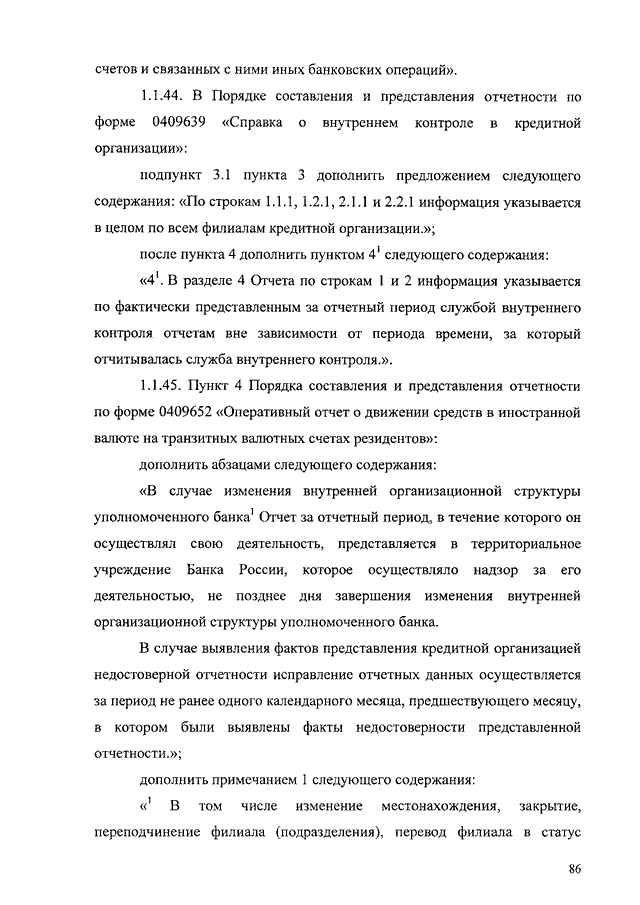 счетов и связанных с ними иных банковских операций».

1.1.44. В Порядке составления и представления отчетности по форме 0409639 «Справка о внутреннем контроле в кредитной организации»:

подпункт 3.1 пункта 3 дополнить предложением следующего содержания: «По строкам 1.1.1, 1.2.1, 2.1.1 и 2.2.1 информация указывается в целом по всем филиалам кредитной организации.»;

после пункта 4 дополнить пунктом $4^1$ следующего содержания:

«$4^1$. В разделе 4 Отчета по строкам 1 и 2 информация указывается по фактически представленным за отчетный период службой внутреннего контроля отчетам вне зависимости от периода времени, за который отчитывалась служба внутреннего контроля.».

1.1.45. Пункт 4 Порядка составления и представления отчетности по форме 0409652 «Оперативный отчет о движении средств в иностранной валюте на транзитных валютных счетах резидентов»:

дополнить абзацами следующего содержания:

«В случае изменения внутренней организационной структуры уполномоченного банка$^1$ Отчет за отчетный период, в течение которого он осуществлял свою деятельность, представляется в территориальное учреждение Банка России, которое осуществляло надзор за его деятельностью, не позднее дня завершения изменения внутренней организационной структуры уполномоченного банка.

В случае выявления фактов представления кредитной организацией недостоверной отчетности исправление отчетных данных осуществляется за период не ранее одного календарного месяца, предшествующего месяцу, в котором были выявлены факты недостоверности представленной отчетности.»;

дополнить примечанием 1 следующего содержания:

«$^1$ В том числе изменение местонахождения, закрытие, переподчинение филиала (подразделения), перевод филиала в статус

86